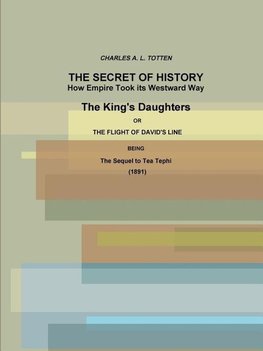 CHARLES A. L. TOTTEN

THE SECRET OF HISTORY
How Empire Took its Westward Way

The King's Daughters

OR

THE FLIGHT OF DAVID'S LINE

BEING

The Sequel to Tea Tephi
(1891)